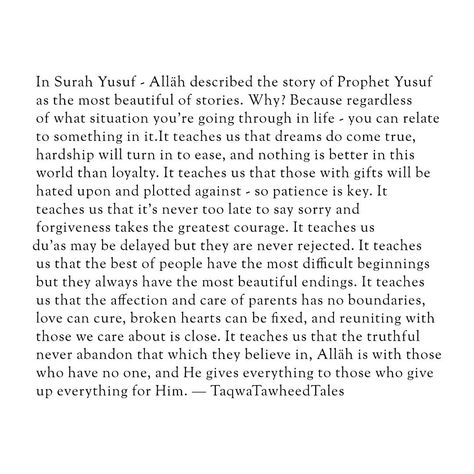 In Surah Yusuf - Allāh described the story of Prophet Yusuf as the most beautiful of stories. Why? Because regardless of what situation you're going through in life - you can relate to something in it.It teaches us that dreams do come true, hardship will turn in to ease, and nothing is better in this world than loyalty. It teaches us that those with gifts will be hated upon and plotted against - so patience is key. It teaches us that it's never too late to say sorry and forgiveness takes the greatest courage. It teaches us du'as may be delayed but they are never rejected. It teaches us that the best of people have the most difficult beginnings but they always have the most beautiful endings. It teaches us that the affection and care of parents has no boundaries, love can cure, broken hearts can be fixed, and reuniting with those we care about is close. It teaches us that the truthful never abandon that which they believe in, Allāh is with those who have no one, and He gives everything to those who give up everything for Him. — TaqwaTawheedTales